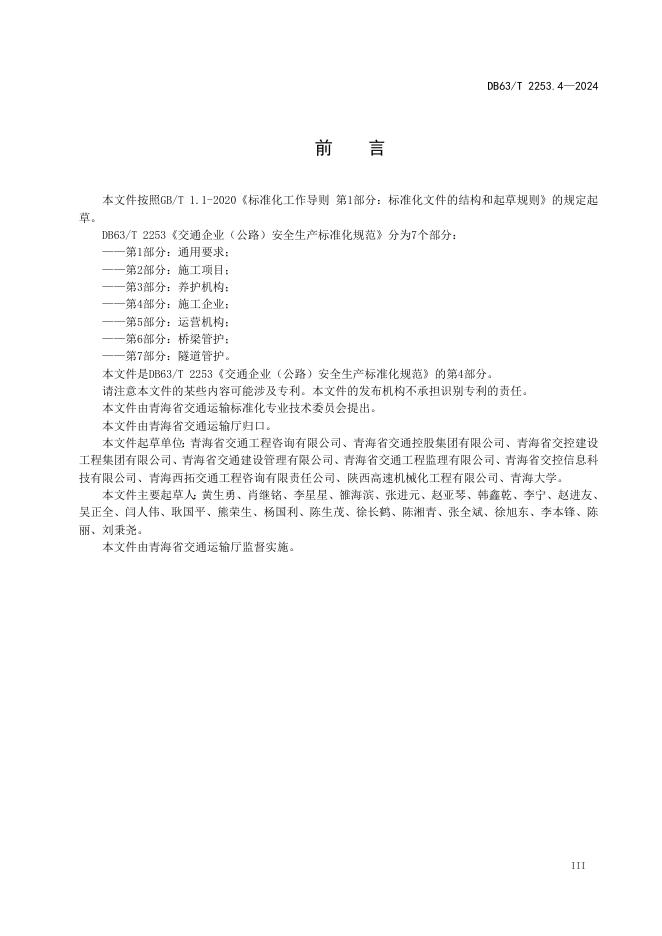 DB63/T 2253.4—2024

前　言

本文件按照GB/T 1.1-2020《标准化工作导则 第1部分：标准化文件的结构和起草规则》的规定起草。

DB63/T 2253《交通企业（公路）安全生产标准化规范》分为7个部分：

——第1部分：通用要求；

——第2部分：施工项目；

——第3部分：养护机构；

——第4部分：施工企业；

——第5部分：运营机构；

——第6部分：桥梁管护；

——第7部分：隧道管护。

本文件是DB63/T 2253《交通企业（公路）安全生产标准化规范》的第4部分。

请注意本文件的某些内容可能涉及专利。本文件的发布机构不承担识别专利的责任。

本文件由青海省交通运输标准化专业技术委员会提出。

本文件由青海省交通运输厅归口。

本文件起草单位：青海省交通工程咨询有限公司、青海省交通控股集团有限公司、青海省交控建设工程集团有限公司、青海省交通建设管理有限公司、青海省交通工程监理有限公司、青海省交控信息科技有限公司、青海西拓交通工程咨询有限责任公司、陕西高速机械化工程有限公司、青海大学。

本文件主要起草人：黄生勇、肖继铭、李星星、雒海滨、张进元、赵亚琴、韩鑫乾、李宁、赵进友、吴正全、闫人伟、耿国平、熊荣生、杨国利、陈生茂、徐长鹤、陈湘青、张全斌、徐旭东、李本锋、陈丽、刘秉尧。

本文件由青海省交通运输厅监督实施。

III